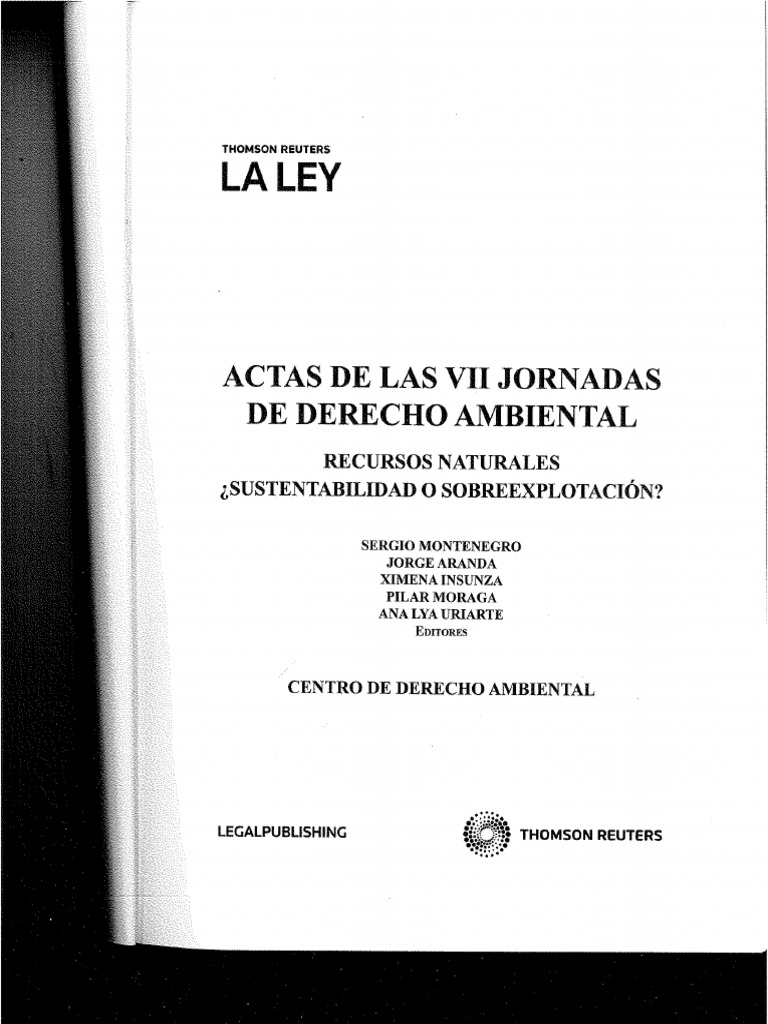 THOMSON REUTERS
LA LEY

ACTAS DE LAS VII JORNADAS DE DERECHO AMBIENTAL

RECURSOS NATURALES
¿SUSTENTABILIDAD O SOBREEXPLOTACIÓN?

SERGIO MONTENEGRO
JORGE ARANDA
XIMENA INSUNZA
PILAR MORAGA
ANA LYA URIARTE
EDITORES

CENTRO DE DERECHO AMBIENTAL

LEGALPUBLISHING

THOMSON REUTERS